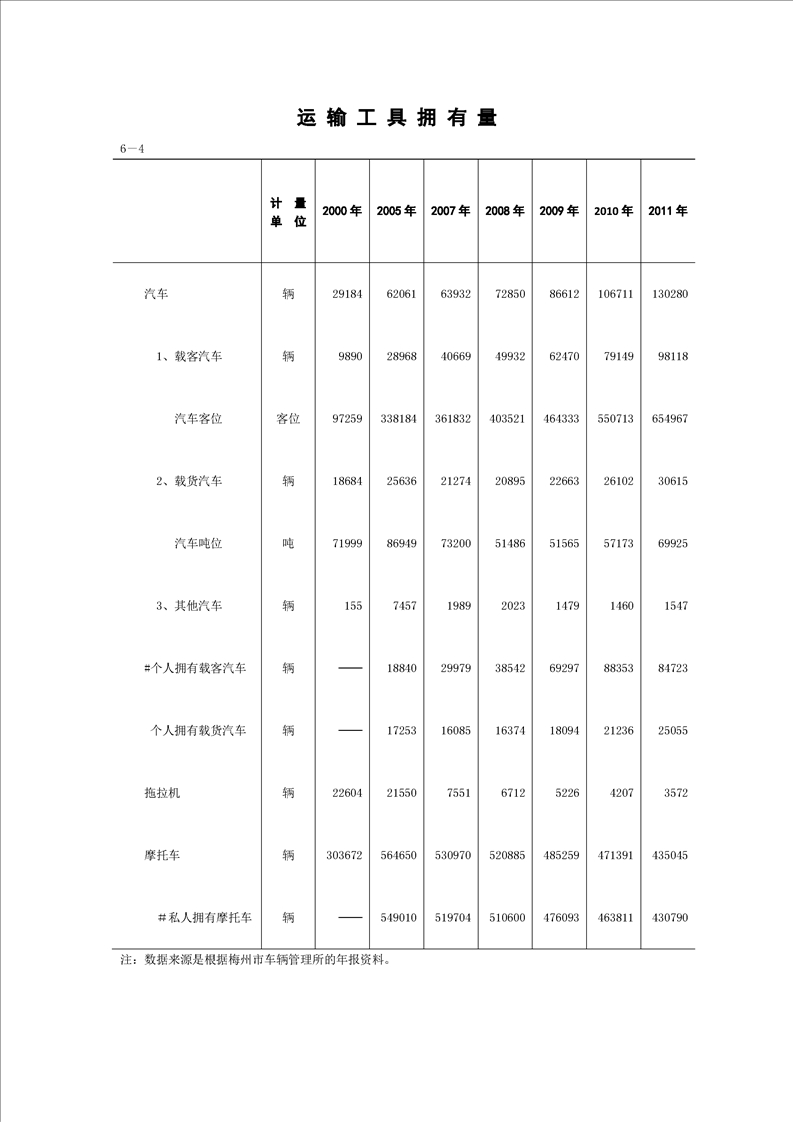 运 输 工 具 拥 有 量

6—4

| | 计 量 单 位 | 2000 年 | 2005 年 | 2007 年 | 2008 年 | 2009 年 | 2010 年 | 2011 年 |
|---|---|---|---|---|---|---|---|---|
| 汽车 | 辆 | 29184 | 62061 | 63932 | 72850 | 86612 | 106711 | 130280 |
| 1、载客汽车 | 辆 | 9890 | 28968 | 40669 | 49932 | 62470 | 79149 | 98118 |
| 汽车客位 | 客位 | 97259 | 338184 | 361832 | 403521 | 464333 | 550713 | 654967 |
| 2、载货汽车 | 辆 | 18684 | 25636 | 21274 | 20895 | 22663 | 26102 | 30615 |
| 汽车吨位 | 吨 | 71999 | 86949 | 73200 | 51486 | 51565 | 57173 | 69925 |
| 3、其他汽车 | 辆 | 155 | 7457 | 1989 | 2023 | 1479 | 1460 | 1547 |
| #个人拥有载客汽车 | 辆 | —— | 18840 | 29979 | 38542 | 69297 | 88353 | 84723 |
| 个人拥有载货汽车 | 辆 | —— | 17253 | 16085 | 16374 | 18094 | 21236 | 25055 |
| 拖拉机 | 辆 | 22604 | 21550 | 7551 | 6712 | 5226 | 4207 | 3572 |
| 摩托车 | 辆 | 303672 | 564650 | 530970 | 520885 | 485259 | 471391 | 435045 |
| #私人拥有摩托车 | 辆 | —— | 549010 | 519704 | 510600 | 476093 | 463811 | 430790 |

注：数据来源是根据梅州市车辆管理所的年报资料。